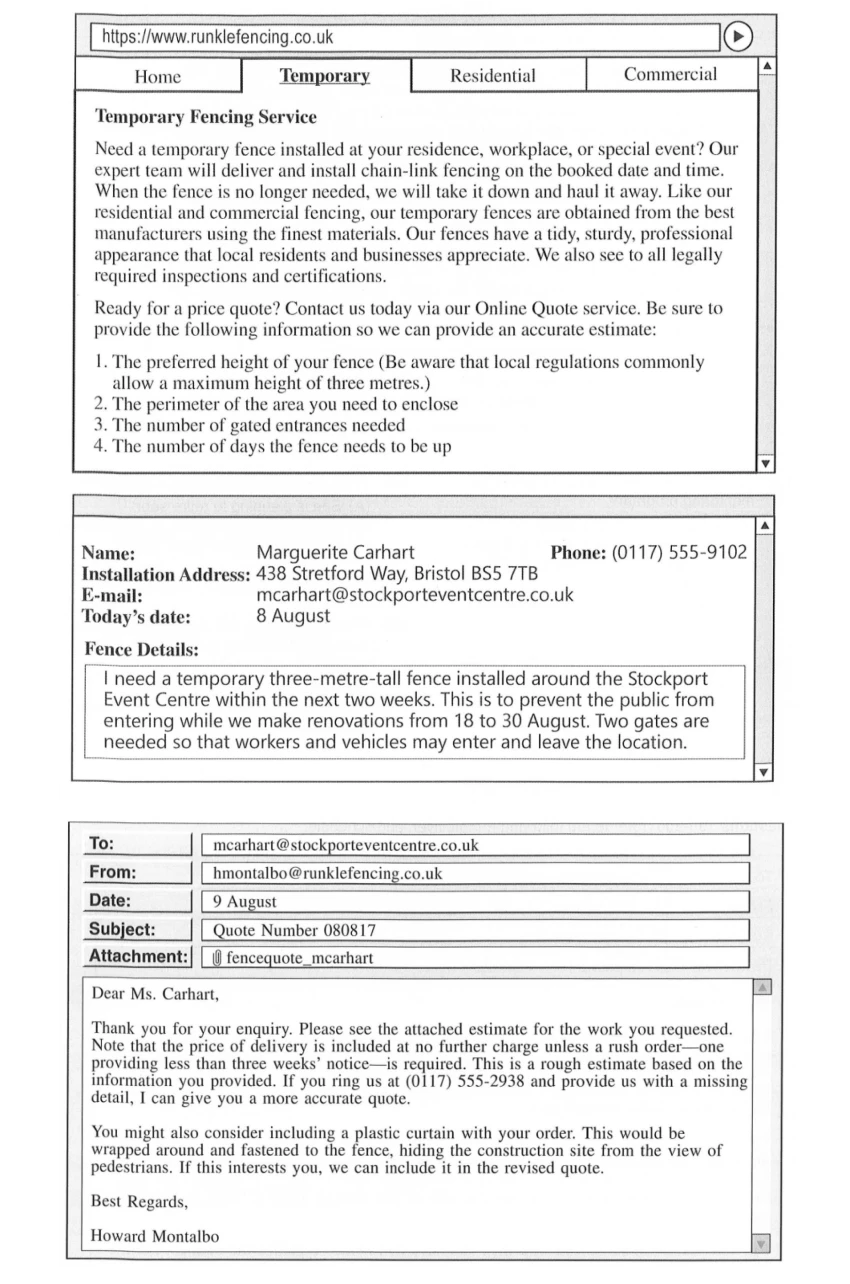 https://www.runklefencing.co.uk

Home
Temporary
Residential
Commercial

Temporary Fencing Service

Need a temporary fence installed at your residence, workplace, or special event? Our expert team will deliver and install chain-link fencing on the booked date and time. When the fence is no longer needed, we will take it down and haul it away. Like our residential and commercial fencing, our temporary fences are obtained from the best manufacturers using the finest materials. Our fences have a tidy, sturdy, professional appearance that local residents and businesses appreciate. We also see to all legally required inspections and certifications.

Ready for a price quote? Contact us today via our Online Quote service. Be sure to provide the following information so we can provide an accurate estimate:

1. The preferred height of your fence (Be aware that local regulations commonly allow a maximum height of three metres.)
2. The perimeter of the area you need to enclose
3. The number of gated entrances needed
4. The number of days the fence needs to be up

Name: Marguerite Carhart
Phone: (0117) 555-9102
Installation Address: 438 Stretford Way, Bristol BS5 7TB
E-mail: mcarhart@stockporteventcentre.co.uk
Today's date: 8 August

Fence Details:

I need a temporary three-metre-tall fence installed around the Stockport Event Centre within the next two weeks. This is to prevent the public from entering while we make renovations from 18 to 30 August. Two gates are needed so that workers and vehicles may enter and leave the location.

To: mcarhart@stockporteventcentre.co.uk
From: hmontalbo@runklefencing.co.uk
Date: 9 August
Subject: Quote Number 080817
Attachment: fencequote_mcarhart

Dear Ms. Carhart,

Thank you for your enquiry. Please see the attached estimate for the work you requested. Note that the price of delivery is included at no further charge unless a rush order—one providing less than three weeks' notice—is required. This is a rough estimate based on the information you provided. If you ring us at (0117) 555-2938 and provide us with a missing detail, I can give you a more accurate quote.

You might also consider including a plastic curtain with your order. This would be wrapped around and fastened to the fence, hiding the construction site from the view of pedestrians. If this interests you, we can include it in the revised quote.

Best Regards,

Howard Montalbo